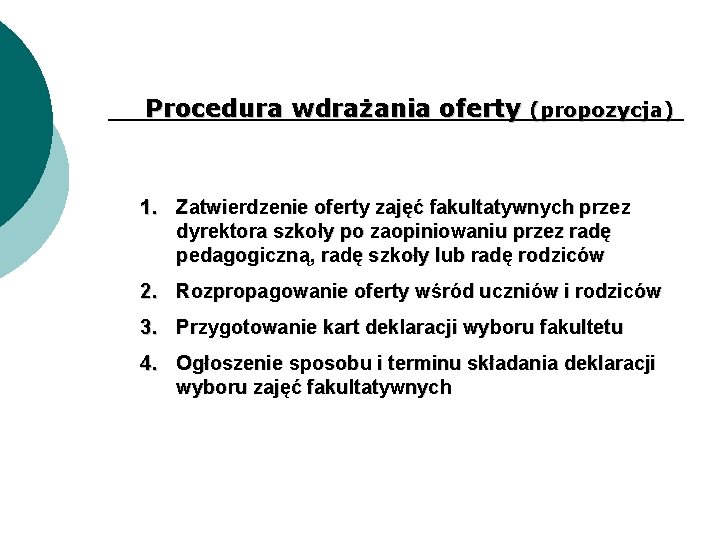 Procedura wdrażania oferty (propozycja)

1. Zatwierdzenie oferty zajęć fakultatywnych przez dyrektora szkoły po zaopiniowaniu przez radę pedagogiczną, radę szkoły lub radę rodziców

2. Rozpropagowanie oferty wśród uczniów i rodziców

3. Przygotowanie kart deklaracji wyboru fakultetu

4. Ogłoszenie sposobu i terminu składania deklaracji wyboru zajęć fakultatywnych